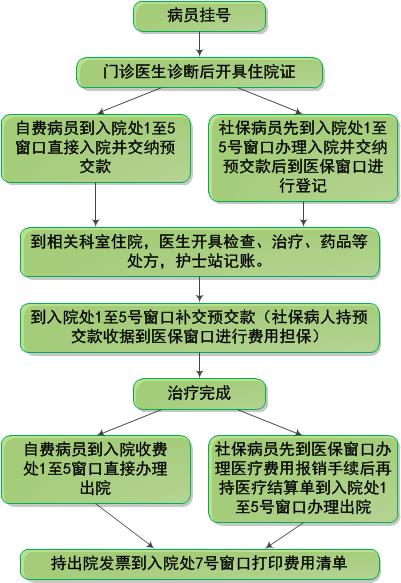 病员挂号

门诊医生诊断后开具住院证

自费病员到入院处1至5窗口直接入院并交纳预交款

社保病员先到入院处1至5号窗口办理入院并交纳预交款后到医保窗口进行登记

到相关科室住院，医生开具检查、治疗、药品等处方，护士站记账。

到入院处1至5号窗口补交预交款（社保病人持预交款收据到医保窗口进行费用担保）

治疗完成

自费病员到入院收费处1至5窗口直接办理出院

社保病员先到医保窗口办理医疗费用报销手续后再持医疗结算单到入院处1至5号窗口办理出院

持出院发票到入院处7号窗口打印费用清单